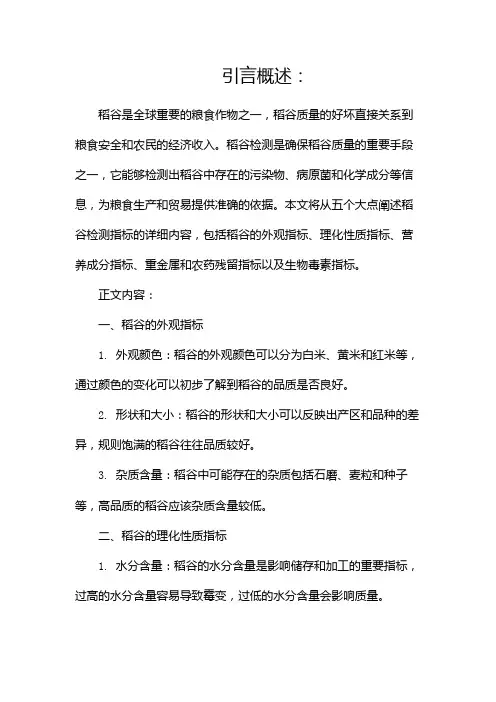 引言概述：

稻谷是全球重要的粮食作物之一，稻谷质量的好坏直接关系到粮食安全和农民的经济收入。稻谷检测是确保稻谷质量的重要手段之一，它能够检测出稻谷中存在的污染物、病原菌和化学成分等信息，为粮食生产和贸易提供准确的依据。本文将从五个大点阐述稻谷检测指标的详细内容，包括稻谷的外观指标、理化性质指标、营养成分指标、重金属和农药残留指标以及生物毒素指标。

正文内容：

一、稻谷的外观指标

1. 外观颜色：稻谷的外观颜色可以分为白米、黄米和红米等，通过颜色的变化可以初步了解到稻谷的品质是否良好。

2. 形状和大小：稻谷的形状和大小可以反映出产区和品种的差异，规则饱满的稻谷往往品质较好。

3. 杂质含量：稻谷中可能存在的杂质包括石磨、麦粒和种子等，高品质的稻谷应该杂质含量较低。

二、稻谷的理化性质指标

1. 水分含量：稻谷的水分含量是影响储存和加工的重要指标，过高的水分含量容易导致霉变，过低的水分含量会影响质量。